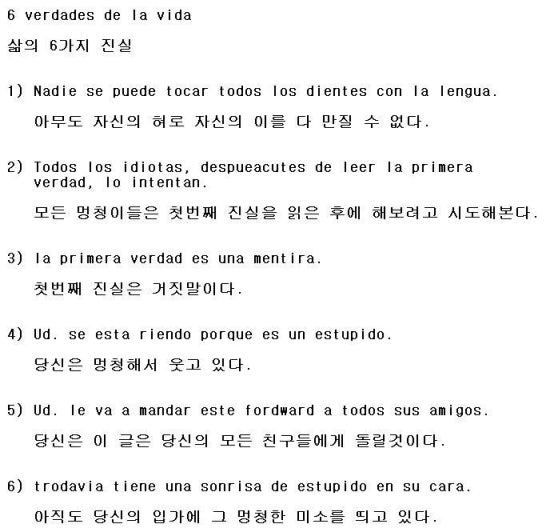 6 verdades de la vida

삶의 6가지 진실

1) Nadie se puede tocar todos los dientes con la lengua.

아무도 자신의 혀로 자신의 이를 다 만질 수 없다.

2) Todos los idiotas, despueacutes de leer la primera verdad, lo intentan.

모든 멍청이들은 첫번째 진실을 읽은 후에 해보려고 시도해본다.

3) la primera verdad es una mentira.

첫번째 진실은 거짓말이다.

4) Ud. se esta riendo porque es un estupido.

당신은 멍청해서 웃고 있다.

5) Ud. le va a mandar este fordward a todos sus amigos.

당신은 이 글은 당신의 모든 친구들에게 돌릴것이다.

6) trodavia tiene una sonrisa de estupido en su cara.

아직도 당신의 입가에 그 멍청한 미소를 띄고 있다.